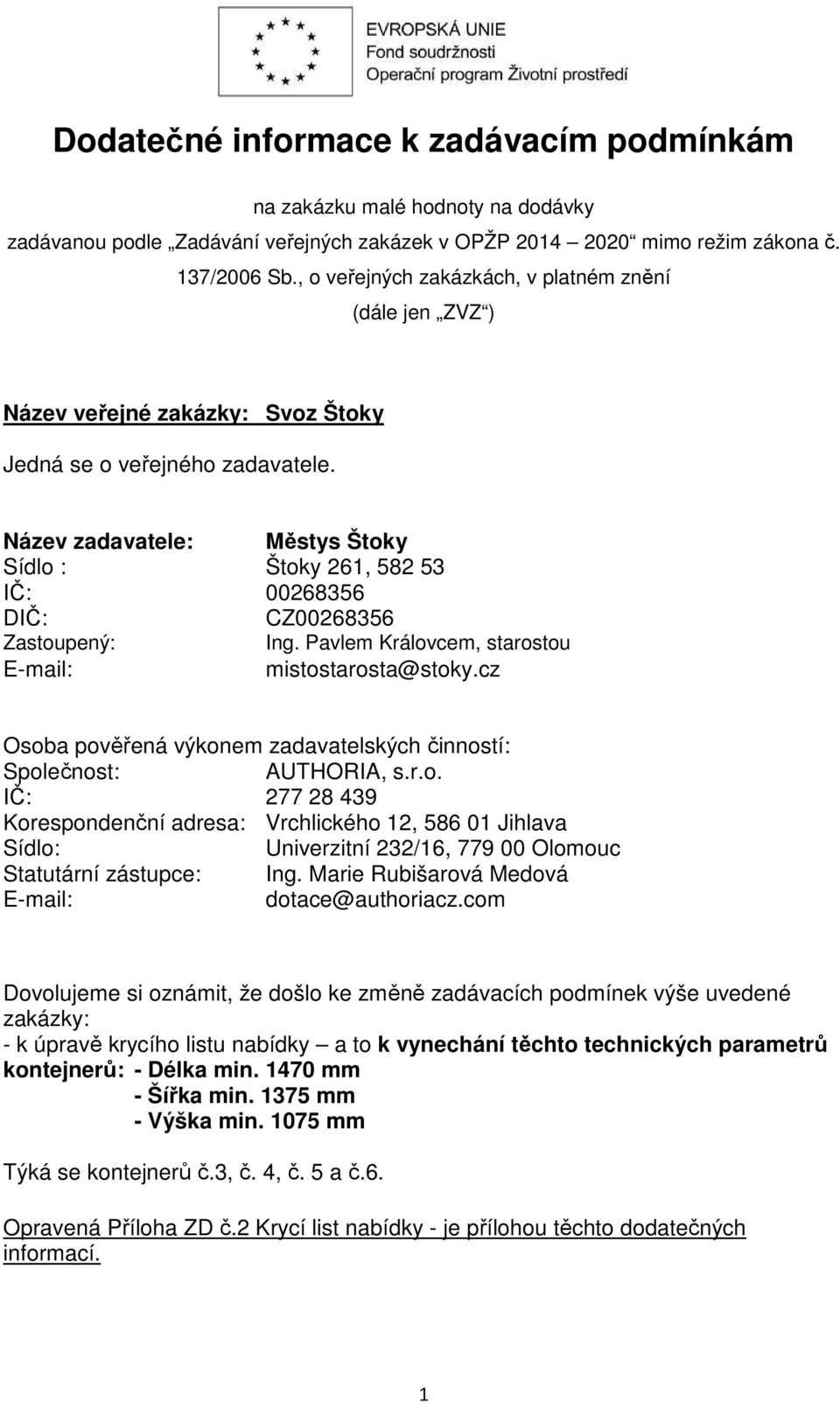 EVROPSKÁ UNIE
Fond soudržnosti
Operační program Životní prostředí

Dodatečné informace k zadávacím podmínkám

na zakázku malé hodnoty na dodávky
zadávanou podle „Zadávání veřejných zakázek v OPŽP 2014 – 2020“ mimo režim zákona č. 137/2006 Sb., o veřejných zakázkách, v platném znění
(dále jen „ZVZ“)

Název veřejné zakázky: Svoz Štoky

Jedná se o veřejného zadavatele.

Název zadavatele: Městys Štoky
Sídlo : Štoky 261, 582 53
IČ: 00268356
DIČ: CZ00268356
Zastoupený: Ing. Pavlem Královcem, starostou
E-mail: mistostarosta@stoky.cz

Osoba pověřená výkonem zadavatelských činností:
Společnost: AUTHORIA, s.r.o.
IČ: 277 28 439
Korespondenční adresa: Vrchlického 12, 586 01 Jihlava
Sídlo: Univerzitní 232/16, 779 00 Olomouc
Statutární zástupce: Ing. Marie Rubišarová Medová
E-mail: dotace@authoriacz.com

Dovolujeme si oznámit, že došlo ke změně zadávacích podmínek výše uvedené zakázky:
- k úpravě krycího listu nabídky – a to k vynechání těchto technických parametrů kontejnerů: - Délka min. 1470 mm
- Šířka min. 1375 mm
- Výška min. 1075 mm

Týká se kontejnerů č.3, č. 4, č. 5 a č.6.

Opravená Příloha ZD č.2 Krycí list nabídky - je přílohou těchto dodatečných informací.

1